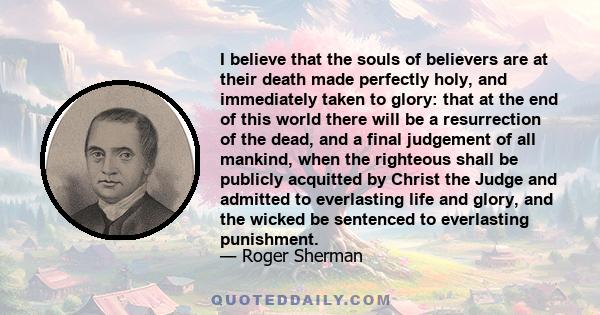 I believe that the souls of believers are at their death made perfectly holy, and immediately taken to glory: that at the end of this world there will be a resurrection of the dead, and a final judgement of all mankind, when the righteous shall be publicly acquitted by Christ the Judge and admitted to everlasting life and glory, and the wicked be sentenced to everlasting punishment.
— Roger Sherman

QUOTEDDAILY.COM